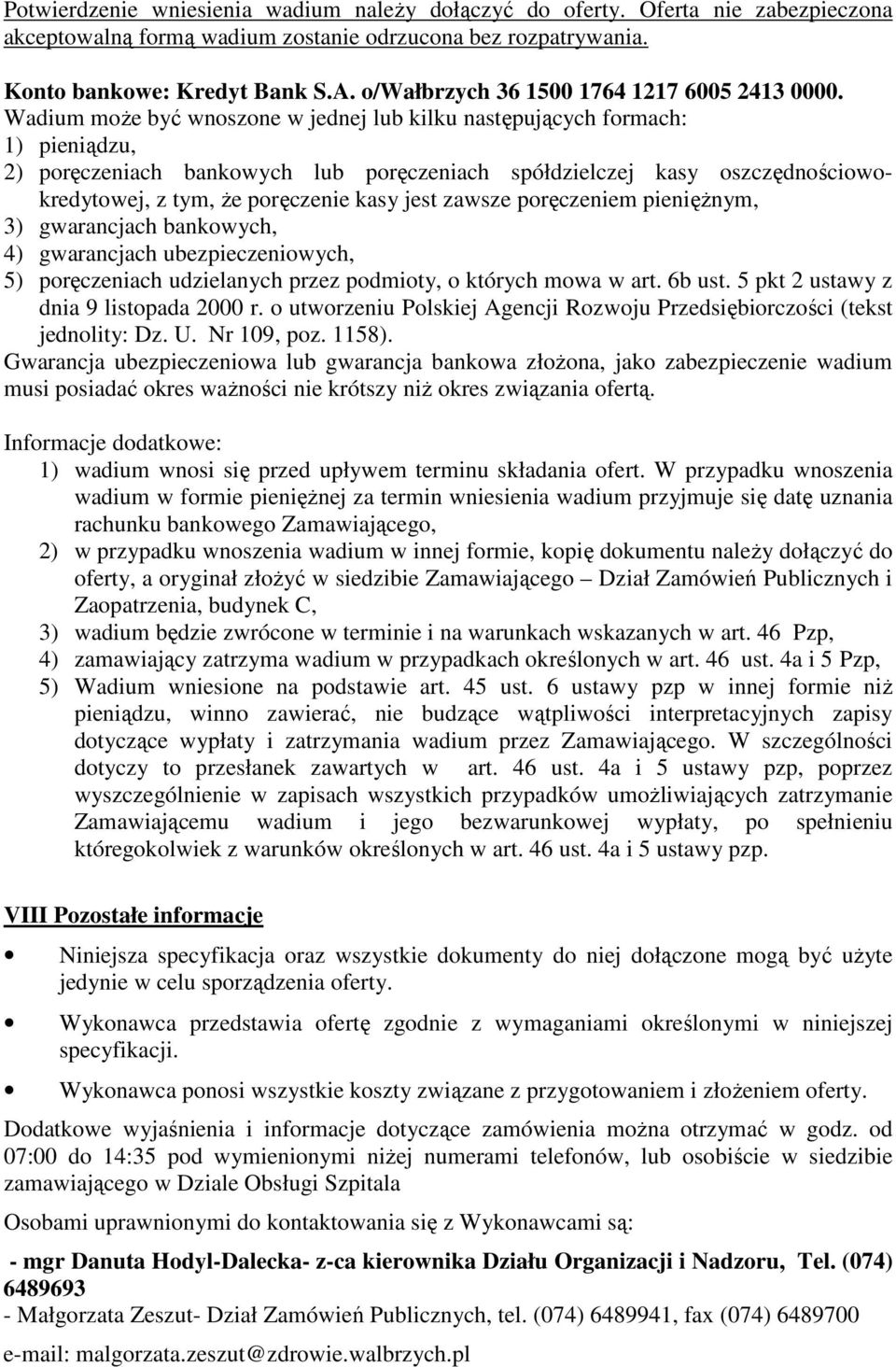 Potwierdzenie wniesienia wadium należy dołączyć do oferty. Oferta nie zabezpieczona akceptowalną formą wadium zostanie odrzucona bez rozpatrywania.

Konto bankowe: Kredyt Bank S.A. o/Wałbrzych 36 1500 1764 1217 6005 2413 0000.
Wadium może być wnoszone w jednej lub kilku następujących formach:
1) pieniądzu,
2) poręczeniach bankowych lub poręczeniach spółdzielczej kasy oszczędnościowo-kredytowej, z tym, że poręczenie kasy jest zawsze poręczeniem pieniężnym,
3) gwarancjach bankowych,
4) gwarancjach ubezpieczeniowych,
5) poręczeniach udzielanych przez podmioty, o których mowa w art. 6b ust. 5 pkt 2 ustawy z dnia 9 listopada 2000 r. o utworzeniu Polskiej Agencji Rozwoju Przedsiębiorczości (tekst jednolity: Dz. U. Nr 109, poz. 1158).
Gwarancja ubezpieczeniowa lub gwarancja bankowa złożona, jako zabezpieczenie wadium musi posiadać okres ważności nie krótszy niż okres związania ofertą.

Informacje dodatkowe:
1) wadium wnosi się przed upływem terminu składania ofert. W przypadku wnoszenia wadium w formie pieniężnej za termin wniesienia wadium przyjmuje się datę uznania rachunku bankowego Zamawiającego,
2) w przypadku wnoszenia wadium w innej formie, kopię dokumentu należy dołączyć do oferty, a oryginał złożyć w siedzibie Zamawiającego – Dział Zamówień Publicznych i Zaopatrzenia, budynek C,
3) wadium będzie zwrócone w terminie i na warunkach wskazanych w art. 46 Pzp,
4) zamawiający zatrzyma wadium w przypadkach określonych w art. 46 ust. 4a i 5 Pzp,
5) Wadium wniesione na podstawie art. 45 ust. 6 ustawy pzp w innej formie niż pieniądzu, winno zawierać, nie budzące wątpliwości interpretacyjnych zapisy dotyczące wypłaty i zatrzymania wadium przez Zamawiającego. W szczególności dotyczy to przesłanek zawartych w art. 46 ust. 4a i 5 ustawy pzp, poprzez wyszczególnienie w zapisach wszystkich przypadków umożliwiających zatrzymanie Zamawiającemu wadium i jego bezwarunkowej wypłaty, po spełnieniu któregokolwiek z warunków określonych w art. 46 ust. 4a i 5 ustawy pzp.

VIII Pozostałe informacje

• Niniejsza specyfikacja oraz wszystkie dokumenty do niej dołączone mogą być użyte jedynie w celu sporządzenia oferty.

• Wykonawca przedstawia ofertę zgodnie z wymaganiami określonymi w niniejszej specyfikacji.

• Wykonawca ponosi wszystkie koszty związane z przygotowaniem i złożeniem oferty.

Dodatkowe wyjaśnienia i informacje dotyczące zamówienia można otrzymać w godz. od 07:00 do 14:35 pod wymienionymi niżej numerami telefonów, lub osobiście w siedzibie zamawiającego w Dziale Obsługi Szpitala

Osobami uprawnionymi do kontaktowania się z Wykonawcami są:

- mgr Danuta Hodyl-Dalecka- z-ca kierownika Działu Organizacji i Nadzoru, Tel. (074) 6489693
- Małgorzata Zeszut- Dział Zamówień Publicznych, tel. (074) 6489941, fax (074) 6489700
e-mail: malgorzata.zeszut@zdrowie.walbrzych.pl